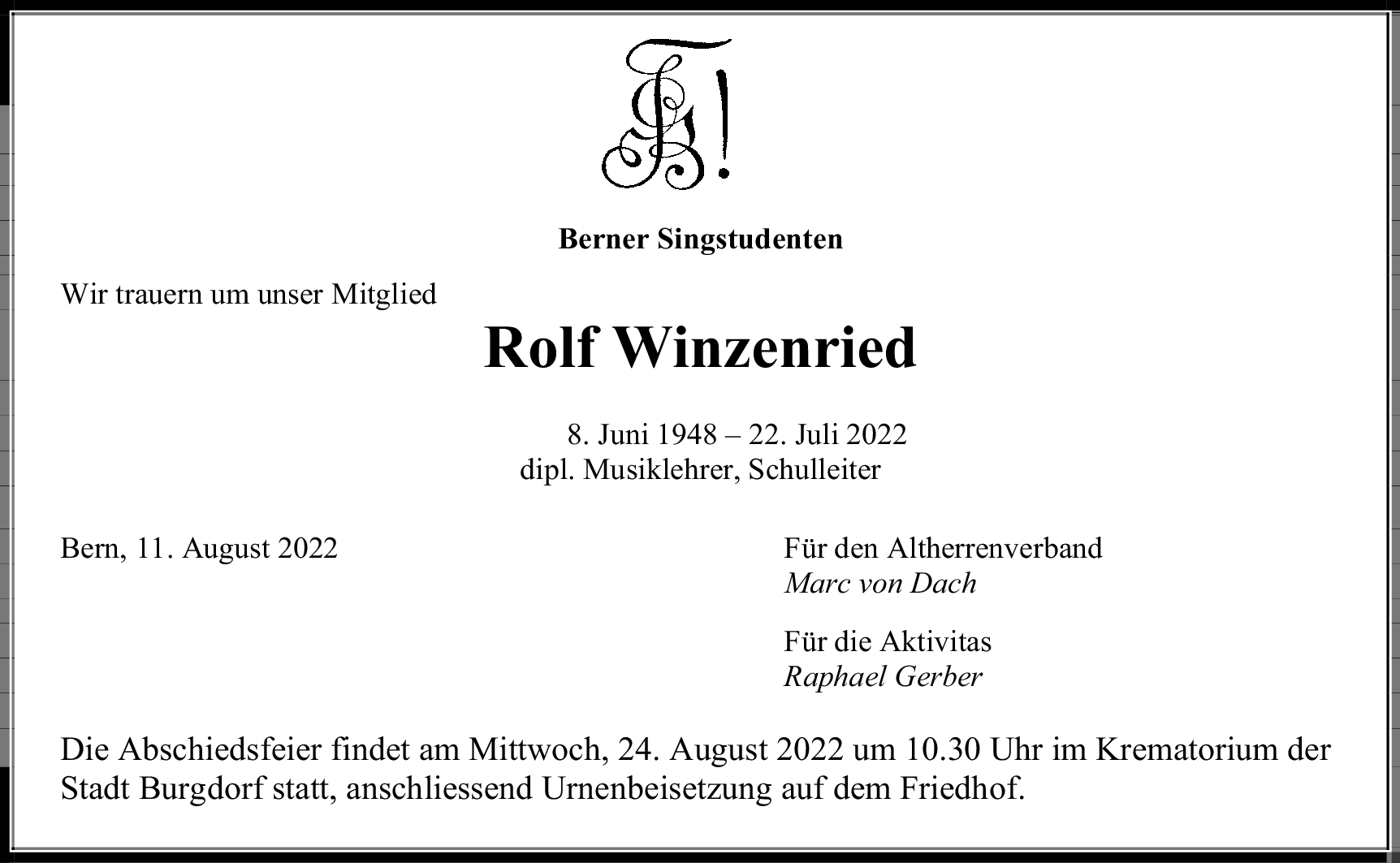 Berner Singstudenten

Wir trauern um unser Mitglied

Rolf Winzenried

8. Juni 1948 – 22. Juli 2022
dipl. Musiklehrer, Schulleiter

Bern, 11. August 2022

Für den Altherrenverband
Marc von Dach

Für die Aktivitas
Raphael Gerber

Die Abschiedsfeier findet am Mittwoch, 24. August 2022 um 10.30 Uhr im Krematorium der Stadt Burgdorf statt, anschliessend Urnenbeisetzung auf dem Friedhof.